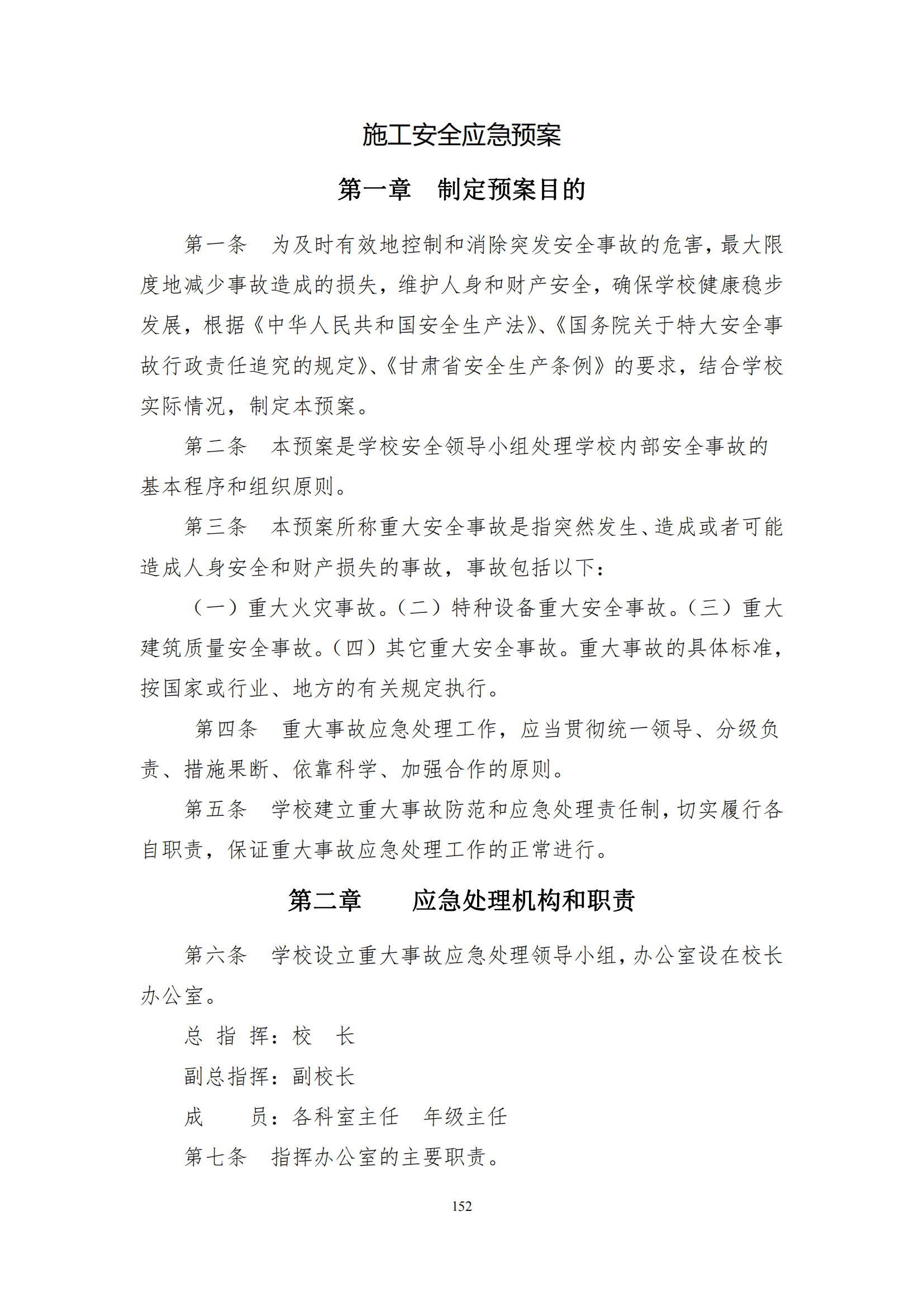 施工安全应急预案

第一章　制定预案目的

第一条　为及时有效地控制和消除突发安全事故的危害，最大限度地减少事故造成的损失，维护人身和财产安全，确保学校健康稳步发展，根据《中华人民共和国安全生产法》、《国务院关于特大安全事故行政责任追究的规定》、《甘肃省安全生产条例》的要求，结合学校实际情况，制定本预案。

第二条　本预案是学校安全领导小组处理学校内部安全事故的基本程序和组织原则。

第三条　本预案所称重大安全事故是指突然发生、造成或者可能造成人身安全和财产损失的事故，事故包括以下：

（一）重大火灾事故。（二）特种设备重大安全事故。（三）重大建筑质量安全事故。（四）其它重大安全事故。重大事故的具体标准，按国家或行业、地方的有关规定执行。

第四条　重大事故应急处理工作，应当贯彻统一领导、分级负责、措施果断、依靠科学、加强合作的原则。

第五条　学校建立重大事故防范和应急处理责任制，切实履行各自职责，保证重大事故应急处理工作的正常进行。

第二章　应急处理机构和职责

第六条　学校设立重大事故应急处理领导小组，办公室设在校长办公室。

总 指 挥：校　长

副总指挥：副校长

成　　员：各科室主任　年级主任

第七条　指挥办公室的主要职责。

152